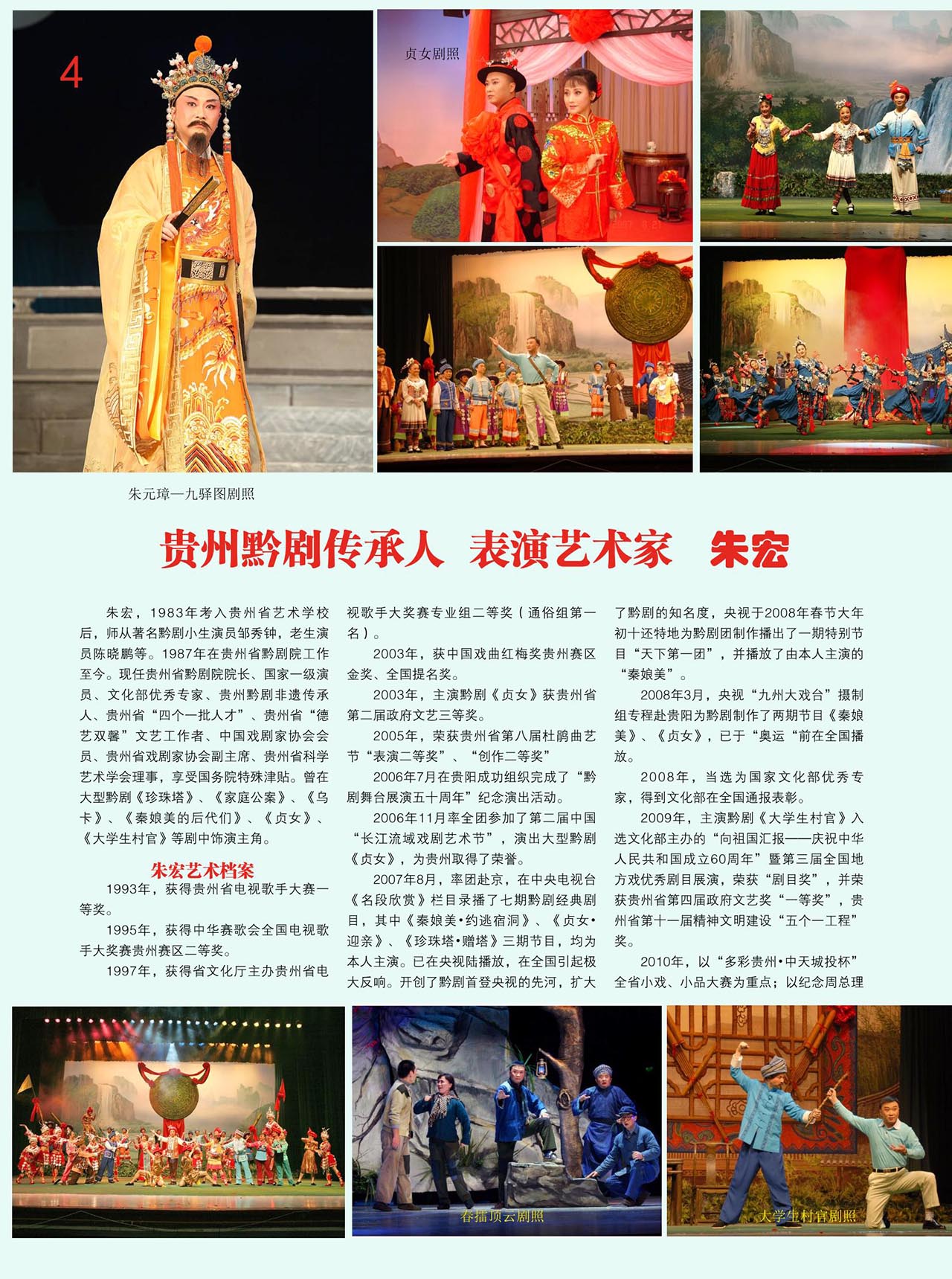 4

贞女剧照

朱元璋—九驿图剧照

贵州黔剧传承人 表演艺术家 朱宏

朱宏，1983年考入贵州省艺术学校后，师从著名黔剧小生演员邹秀钟，老生演员陈晓鹏等。1987年在贵州省黔剧院工作至今。现任贵州省黔剧院院长、国家一级演员、文化部优秀专家、贵州黔剧非遗传承人、贵州省“四个一批人才”、贵州省“德艺双馨”文艺工作者、中国戏剧家协会会员、贵州省戏剧家协会副主席、贵州省科学艺术学会理事，享受国务院特殊津贴。曾在大型黔剧《珍珠塔》、《家庭公案》、《乌卡》、《秦娘美的后代们》、《贞女》、《大学生村官》等剧中饰演主角。

朱宏艺术档案

1993年，获得贵州省电视歌手大赛一等奖。

1995年，获得中华赛歌会全国电视歌手大奖赛贵州赛区二等奖。

1997年，获得省文化厅主办贵州省电视歌手大奖赛专业组二等奖（通俗组第一名）。

2003年，获中国戏曲红梅奖贵州赛区金奖、全国提名奖。

2003年，主演黔剧《贞女》获贵州省第二届政府文艺三等奖。

2005年，荣获贵州省第八届杜鹃曲艺节“表演二等奖”、“创作二等奖”

2006年7月在贵阳成功组织完成了“黔剧舞台展演五十周年”纪念演出活动。

2006年11月率全团参加了第二届中国“长江流域戏剧艺术节”，演出大型黔剧《贞女》，为贵州取得了荣誉。

2007年8月，率团赴京，在中央电视台《名段欣赏》栏目录播了七期黔剧经典剧目，其中《秦娘美•约逃宿洞》、《贞女•迎亲》、《珍珠塔•赠塔》三期节目，均为本人主演。已在央视陆播放，在全国引起极大反响。开创了黔剧首登央视的先河，扩大了黔剧的知名度，央视于2008年春节大年初十还特地为黔剧团制作播出了一期特别节目“天下第一团”，并播放了由本人主演的“秦娘美”。

2008年3月，央视“九州大戏台”摄制组专程赴贵阳为黔剧制作了两期节目《秦娘美》、《贞女》，已于“奥运“前在全国播放。

2008年，当选为国家文化部优秀专家，得到文化部在全国通报表彰。

2009年，主演黔剧《大学生村官》入选文化部主办的“向祖国汇报——庆祝中华人民共和国成立60周年”暨第三届全国地方戏优秀剧目展演，荣获“剧目奖”，并荣获贵州省第四届政府文艺奖“一等奖”，贵州省第十一届精神文明建设“五个一工程”奖。

2010年，以“多彩贵州•中天城投杯”全省小戏、小品大赛为重点；以纪念周总理

春播顶云剧照

大学生村官剧照